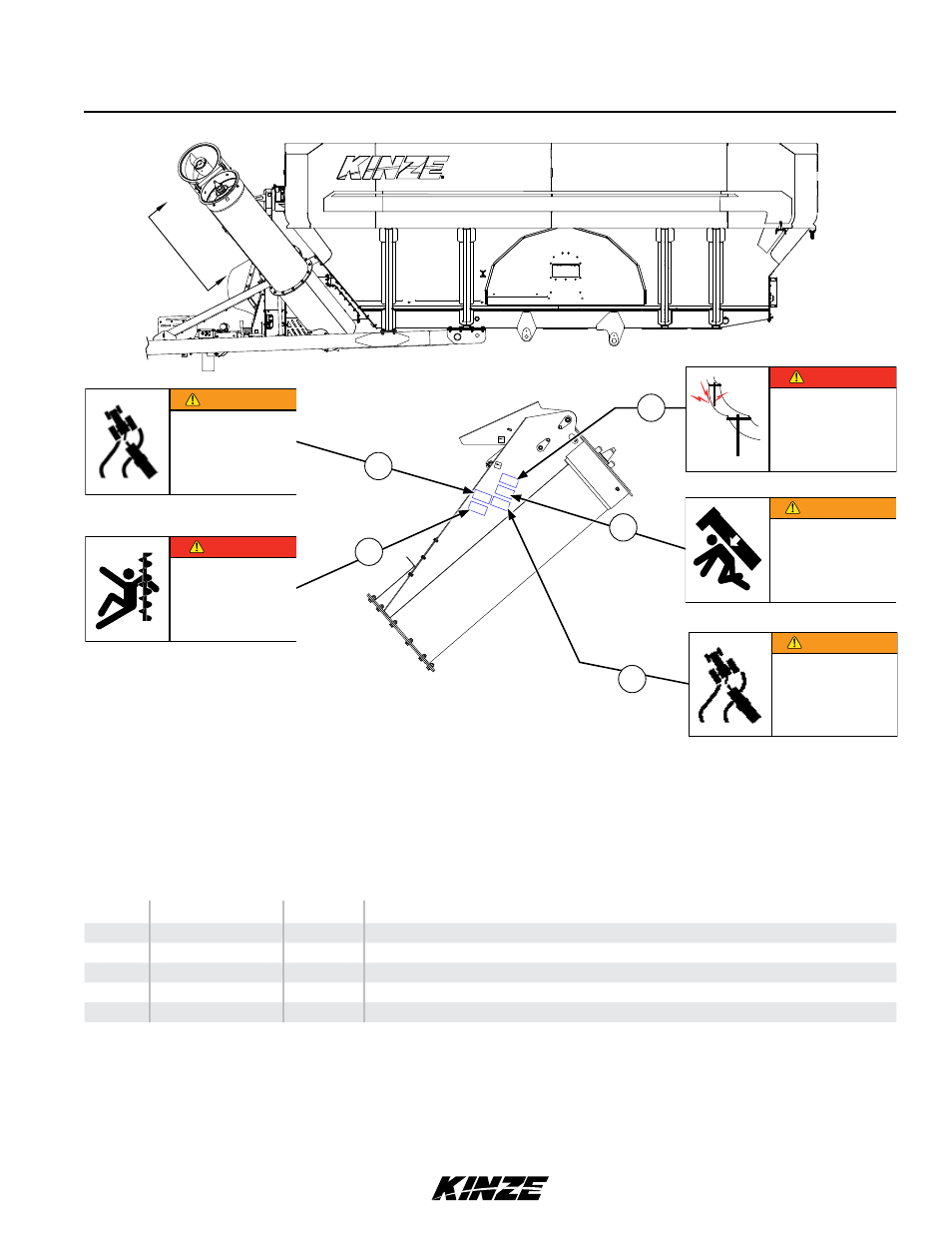 KINZE

KINZE